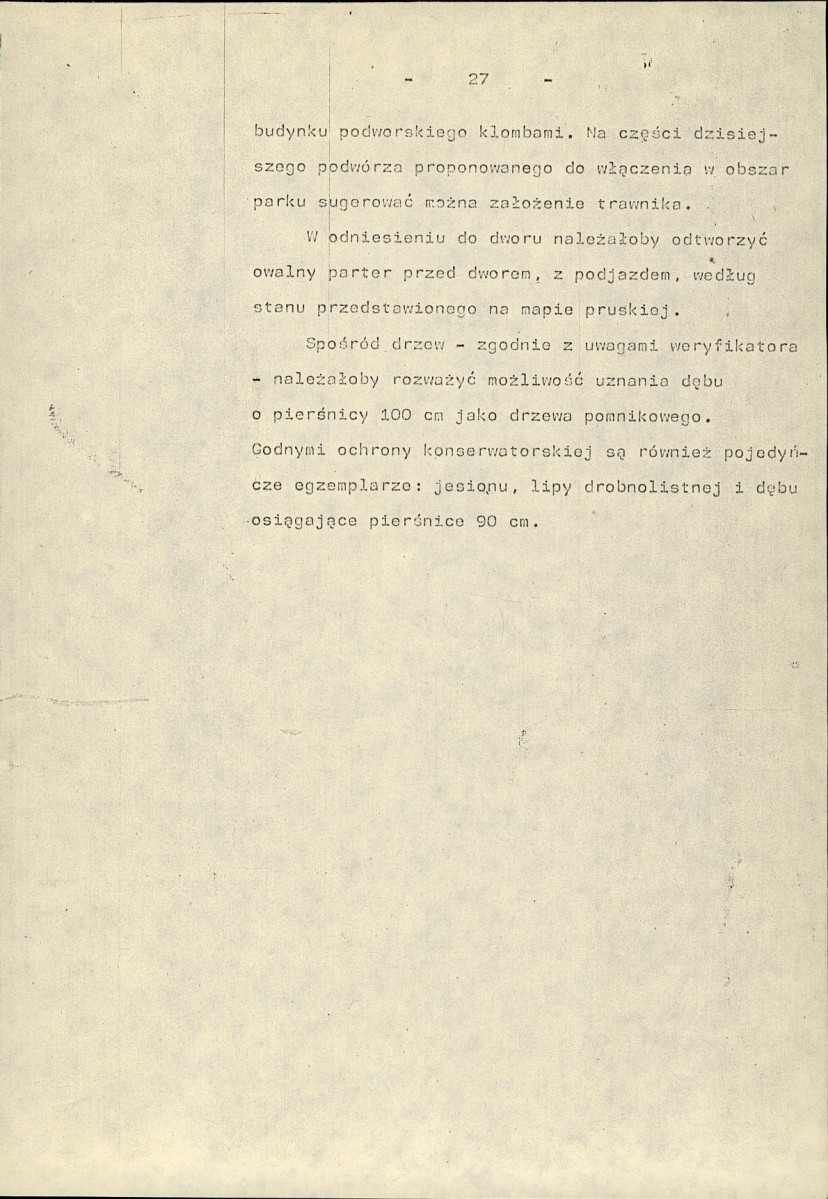 - 27 -

budynku podworskiego klombami. Na części dzisiejszego podwórza proponowanego do włączenia w obszar parku sugerować można założenie trawnika.

W odniesieniu do dworu należałoby odtworzyć owalny parter przed dworem, z podjazdem, według stanu przedstawionego na mapie pruskiej.

Spośród drzew - zgodnie z uwagami weryfikatora - należałoby rozważyć możliwość uznania dębu o pierśnicy 100 cm jako drzewa pomnikowego. Godnymi ochrony konserwatorskiej są również pojedyńcze egzemplarze: jesionu, lipy drobnolistnej i dębu osiągające pierśnice 90 cm.